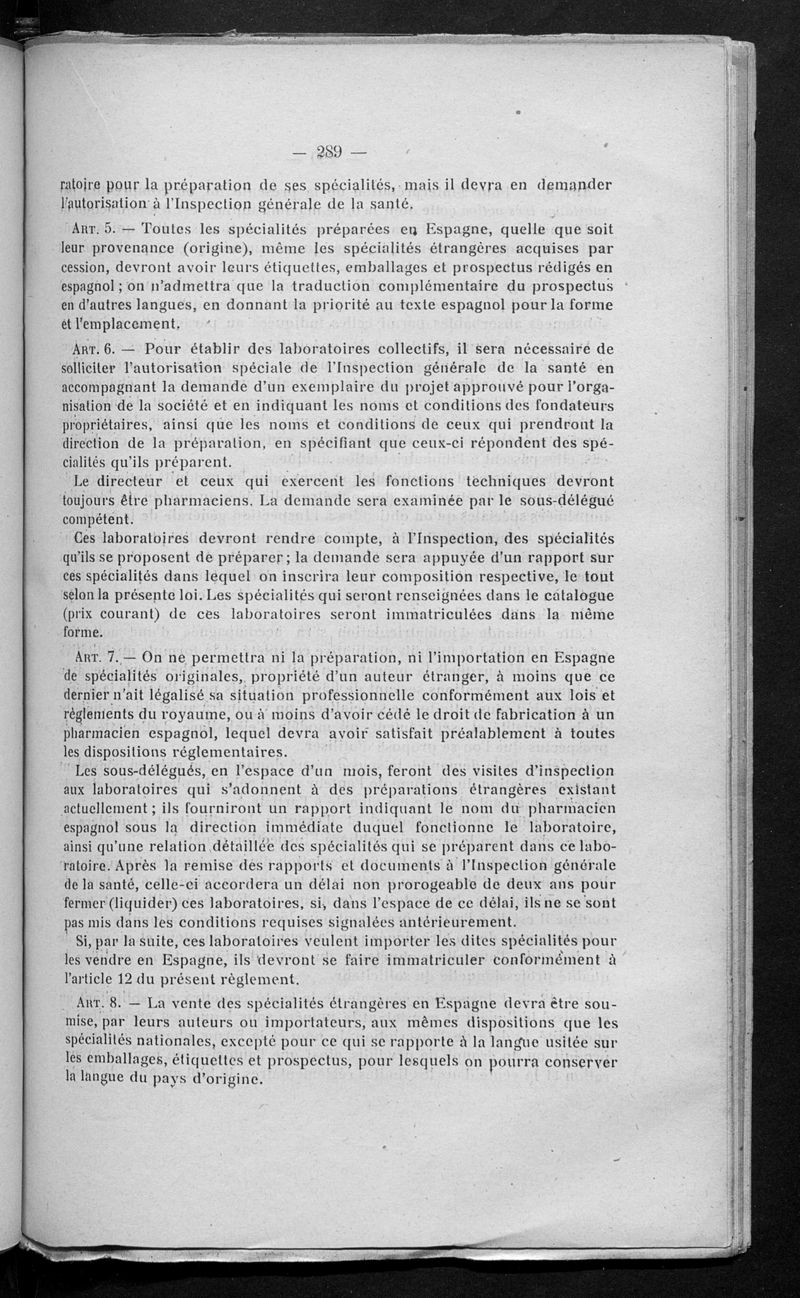 — 289 —

ratoire pour la préparation de ses spécialités, mais il devra en demander l'autorisation à l'Inspection générale de la santé.

Art. 5. — Toutes les spécialités préparées en Espagne, quelle que soit leur provenance (origine), même les spécialités étrangères acquises par cession, devront avoir leurs étiquettes, emballages et prospectus rédigés en espagnol ; on n'admettra que la traduction complémentaire du prospectus en d'autres langues, en donnant la priorité au texte espagnol pour la forme et l'emplacement.

Art. 6. — Pour établir des laboratoires collectifs, il sera nécessaire de solliciter l'autorisation spéciale de l'Inspection générale de la santé en accompagnant la demande d'un exemplaire du projet approuvé pour l'organisation de la société et en indiquant les noms et conditions des fondateurs propriétaires, ainsi que les noms et conditions de ceux qui prendront la direction de la préparation, en spécifiant que ceux-ci répondent des spécialités qu'ils préparent.

Le directeur et ceux qui exercent les fonctions techniques devront toujours être pharmaciens. La demande sera examinée par le sous-délégué compétent.

Ces laboratoires devront rendre compte, à l'Inspection, des spécialités qu'ils se proposent de préparer ; la demande sera appuyée d'un rapport sur ces spécialités dans lequel on inscrira leur composition respective, le tout selon la présente loi. Les spécialités qui seront renseignées dans le catalogue (prix courant) de ces laboratoires seront immatriculées dans la même forme.

Art. 7. — On ne permettra ni la préparation, ni l'importation en Espagne de spécialités originales, propriété d'un auteur étranger, à moins que ce dernier n'ait légalisé sa situation professionnelle conformément aux lois et règlements du royaume, ou à moins d'avoir cédé le droit de fabrication à un pharmacien espagnol, lequel devra avoir satisfait préalablement à toutes les dispositions réglementaires.

Les sous-délégués, en l'espace d'un mois, feront des visites d'inspection aux laboratoires qui s'adonnent à des préparations étrangères existant actuellement ; ils fourniront un rapport indiquant le nom du pharmacien espagnol sous la direction immédiate duquel fonctionne le laboratoire, ainsi qu'une relation détaillée des spécialités qui se préparent dans ce laboratoire. Après la remise des rapports et documents à l'Inspection générale de la santé, celle-ci accordera un délai non prorogeable de deux ans pour fermer (liquider) ces laboratoires, si, dans l'espace de ce délai, ils ne se sont pas mis dans les conditions requises signalées antérieurement.

Si, par la suite, ces laboratoires veulent importer les dites spécialités pour les vendre en Espagne, ils devront se faire immatriculer conformément à l'article 12 du présent règlement.

Art. 8. — La vente des spécialités étrangères en Espagne devra être soumise, par leurs auteurs ou importateurs, aux mêmes dispositions que les spécialités nationales, excepté pour ce qui se rapporte à la langue usitée sur les emballages, étiquettes et prospectus, pour lesquels on pourra conserver la langue du pays d'origine.